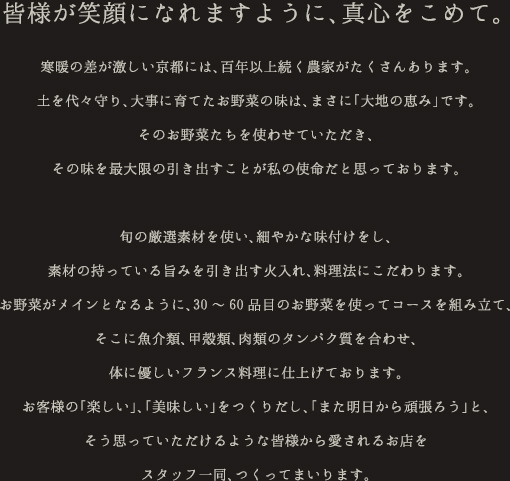 皆様が笑顔になれますように、真心をこめて。

寒暖の差が激しい京都には、百年以上続く農家がたくさんあります。

土を代々守り、大事に育てたお野菜の味は、まさに「大地の恵み」です。

そのお野菜たちを使わせていただき、

その味を最大限の引き出すことが私の使命だと思っております。

旬の厳選素材を使い、細やかな味付けをし、

素材の持っている旨みを引き出す火入れ、料理法にこだわります。

お野菜がメインとなるように、30 ～ 60 品目のお野菜を使ってコースを組み立て、

そこに魚介類、甲殻類、肉類のタンパク質を合わせ、

体に優しいフランス料理に仕上げております。

お客様の「楽しい」、「美味しい」をつくりだし、「また明日から頑張ろう」と、

そう思っていただけるような皆様から愛されるお店を

スタッフ一同、つくってまいります。